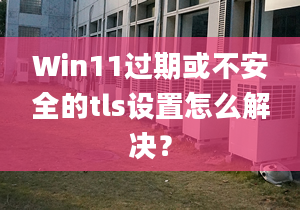 Win11过期或不安全的tls设置怎么解决？